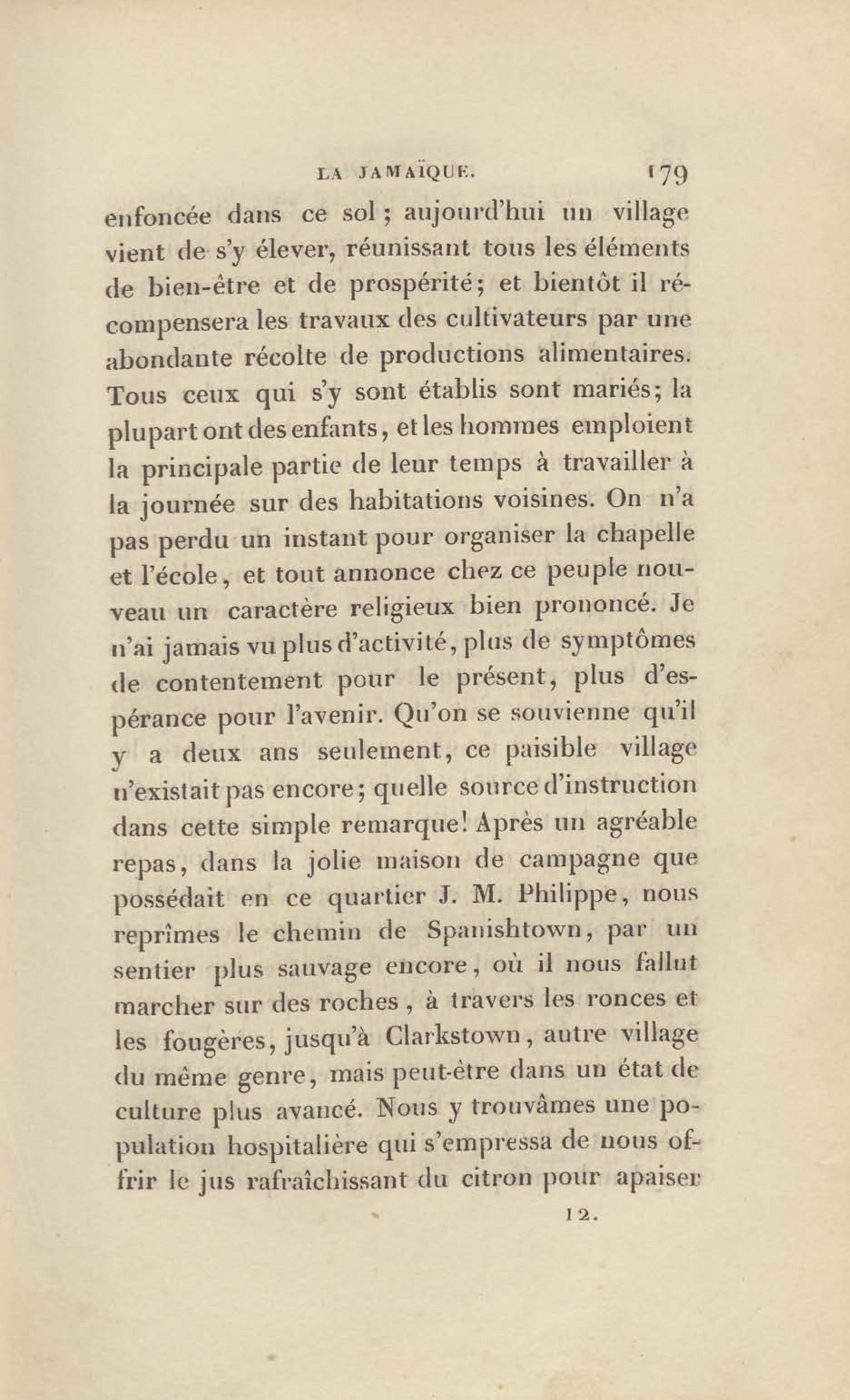 LA JAMAÏQUE. 179

enfoncée dans ce sol ; aujourd'hui un village vient de s'y élever, réunissant tous les éléments de bien-être et de prospérité ; et bientôt il récompensera les travaux des cultivateurs par une abondante récolte de productions alimentaires. Tous ceux qui s'y sont établis sont mariés ; la plupart ont des enfants, et les hommes emploient la principale partie de leur temps à travailler à la journée sur des habitations voisines. On n'a pas perdu un instant pour organiser la chapelle et l'école, et tout annonce chez ce peuple nouveau un caractère religieux bien prononcé. Je n'ai jamais vu plus d'activité, plus de symptômes de contentement pour le présent, plus d'espérance pour l'avenir. Qu'on se souvienne qu'il y a deux ans seulement, ce paisible village n'existait pas encore ; quelle source d'instruction dans cette simple remarque ! Après un agréable repas, dans la jolie maison de campagne que possédait en ce quartier J. M. Philippe, nous reprîmes le chemin de Spanishtown, par un sentier plus sauvage encore, où il nous fallut marcher sur des roches, à travers les ronces et les fougères, jusqu'à Clarkstown, autre village du même genre, mais peut-être dans un état de culture plus avancé. Nous y trouvâmes une population hospitalière qui s'empressa de nous offrir le jus rafraîchissant du citron pour apaiser

12.